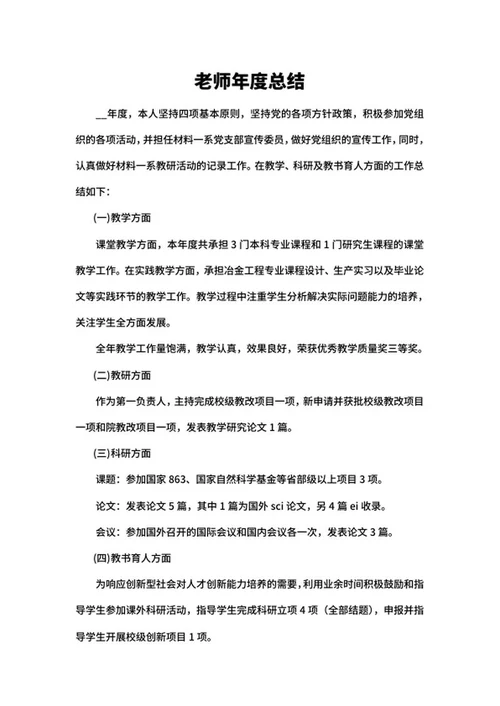 老师年度总结

__年度，本人坚持四项基本原则，坚持党的各项方针政策，积极参加党组织的各项活动，并担任材料一系党支部宣传委员，做好党组织的宣传工作，同时，认真做好材料一系教研活动的记录工作。在教学、科研及教书育人方面的工作总结如下：

(一)教学方面

课堂教学方面，本年度共承担 3 门本科专业课程和 1 门研究生课程的课堂教学工作。在实践教学方面，承担冶金工程专业课程设计、生产实习以及毕业论文等实践环节的教学工作。教学过程中注重学生分析解决实际问题能力的培养，关注学生全方面发展。

全年教学工作量饱满，教学认真，效果良好，荣获优秀教学质量奖三等奖。

(二)教研方面

作为第一负责人，主持完成校级教改项目一项，新申请并获批校级教改项目一项和院教改项目一项，发表教学研究论文 1 篇。

(三)科研方面

课题：参加国家 863、国家自然科学基金等省部级以上项目 3 项。

论文：发表论文 5 篇，其中 1 篇为国外 sci 论文，另 4 篇 ei 收录。

会议：参加国外召开的国际会议和国内会议各一次，发表论文 3 篇。

(四)教书育人方面

为响应创新型社会对人才创新能力培养的需要，利用业余时间积极鼓励和指导学生参加课外科研活动，指导学生完成科研立项 4 项（全部结题），申报并指导学生开展校级创新项目 1 项。